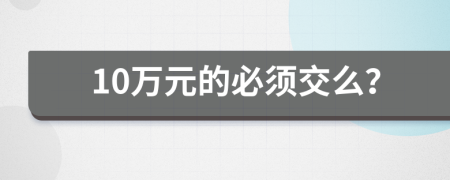 10万元的必须交么?